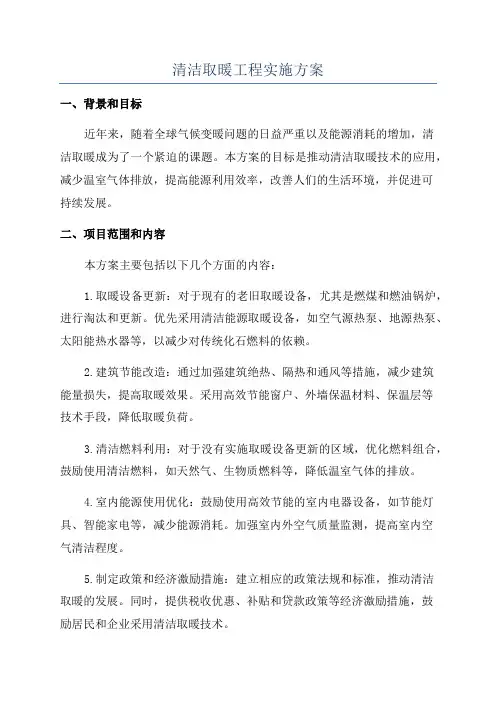 清洁取暖工程实施方案

一、背景和目标

近年来，随着全球气候变暖问题的日益严重以及能源消耗的增加，清洁取暖成为了一个紧迫的课题。本方案的目标是推动清洁取暖技术的应用，减少温室气体排放，提高能源利用效率，改善人们的生活环境，并促进可持续发展。

二、项目范围和内容

本方案主要包括以下几个方面的内容：

1.取暖设备更新：对于现有的老旧取暖设备，尤其是燃煤和燃油锅炉，进行淘汰和更新。优先采用清洁能源取暖设备，如空气源热泵、地源热泵、太阳能热水器等，以减少对传统化石燃料的依赖。

2.建筑节能改造：通过加强建筑绝热、隔热和通风等措施，减少建筑能量损失，提高取暖效果。采用高效节能窗户、外墙保温材料、保温层等技术手段，降低取暖负荷。

3.清洁燃料利用：对于没有实施取暖设备更新的区域，优化燃料组合，鼓励使用清洁燃料，如天然气、生物质燃料等，降低温室气体的排放。

4.室内能源使用优化：鼓励使用高效节能的室内电器设备，如节能灯具、智能家电等，减少能源消耗。加强室内外空气质量监测，提高室内空气清洁程度。

5.制定政策和经济激励措施：建立相应的政策法规和标准，推动清洁取暖的发展。同时，提供税收优惠、补贴和贷款政策等经济激励措施，鼓励居民和企业采用清洁取暖技术。